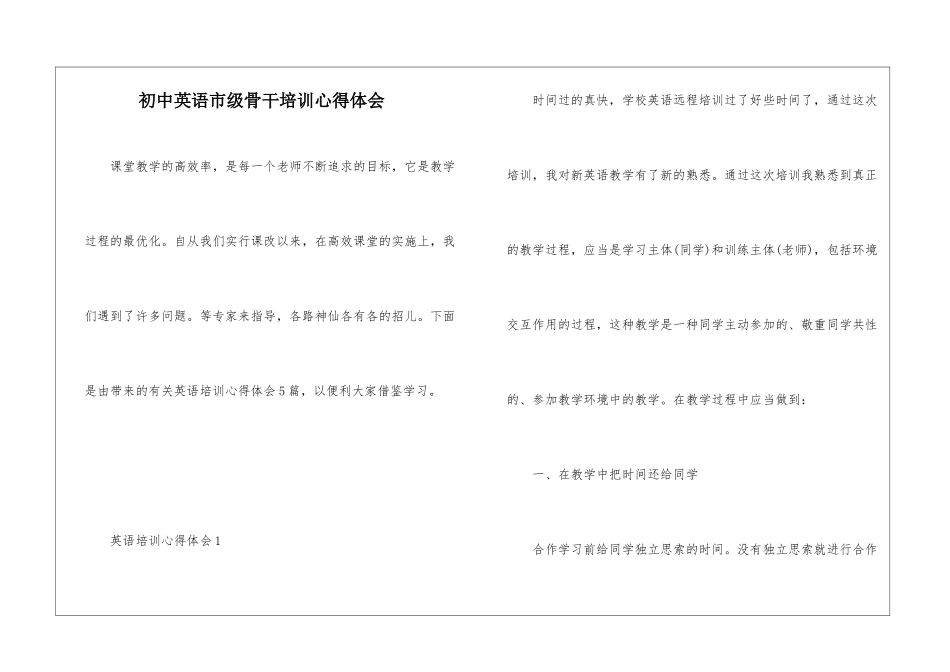 初中英语市级骨干培训心得体会

课堂教学的高效率，是每一个老师不断追求的目标，它是教学过程的最优化。自从我们实行课改以来，在高效课堂的实施上，我们遇到了许多问题。等专家来指导，各路神仙各有各的招儿。下面是由带来的有关英语培训心得体会5篇，以便利大家借鉴学习。

英语培训心得体会1

时间过的真快，学校英语远程培训过了好些时间了，通过这次培训，我对新英语教学有了新的熟悉。通过这次培训我熟悉到真正的教学过程，应当是学习主体(同学)和训练主体(老师)，包括环境交互作用的过程，这种教学是一种同学主动参加的、敬重同学共性的、参加教学环境中的教学。在教学过程中应当做到：

一、在教学中把时间还给同学

合作学习前给同学独立思索的时间。没有独立思索就进行合作